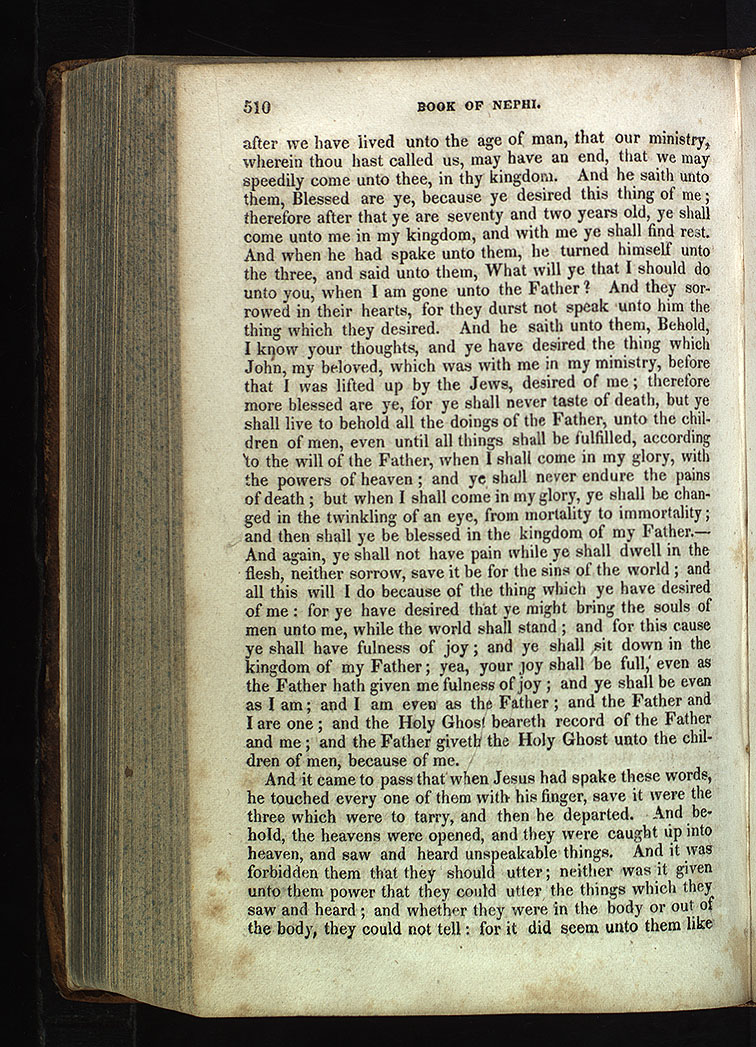 510 BOOK OF NEPHI.

after we have lived unto the age of man, that our ministry, wherein thou hast called us, may have an end, that we may speedily come unto thee, in thy kingdom. And he saith unto them, Blessed are ye, because ye desired this thing of me; therefore after that ye are seventy and two years old, ye shall come unto me in my kingdom, and with me ye shall find rest. And when he had spake unto them, he turned himself unto the three, and said unto them, What will ye that I should do unto you, when I am gone unto the Father? And they sorrowed in their hearts, for they durst not speak unto him the thing which they desired. And he saith unto them, Behold, I know your thoughts, and ye have desired the thing which John, my beloved, which was with me in my ministry, before that I was lifted up by the Jews, desired of me; therefore more blessed are ye, for ye shall never taste of death, but ye shall live to behold all the doings of the Father, unto the children of men, even until all things shall be fulfilled, according to the will of the Father, when I shall come in my glory, with the powers of heaven; and ye shall never endure the pains of death; but when I shall come in my glory, ye shall be changed in the twinkling of an eye, from mortality to immortality; and then shall ye be blessed in the kingdom of my Father.— And again, ye shall not have pain while ye shall dwell in the flesh, neither sorrow, save it be for the sins of the world; and all this will I do because of the thing which ye have desired of me: for ye have desired that ye might bring the souls of men unto me, while the world shall stand; and for this cause ye shall have fulness of joy; and ye shall sit down in the kingdom of my Father; yea, your joy shall be full, even as the Father hath given me fulness of joy; and ye shall be even as I am; and I am even as the Father; and the Father and I are one; and the Holy Ghost beareth record of the Father and me; and the Father giveth the Holy Ghost unto the children of men, because of me.

And it came to pass that when Jesus had spake these words, he touched every one of them with his finger, save it were the three which were to tarry, and then he departed. And behold, the heavens were opened, and they were caught up into heaven, and saw and heard unspeakable things. And it was forbidden them that they should utter; neither was it given unto them power that they could utter the things which they saw and heard; and whether they were in the body or out of the body, they could not tell: for it did seem unto them like